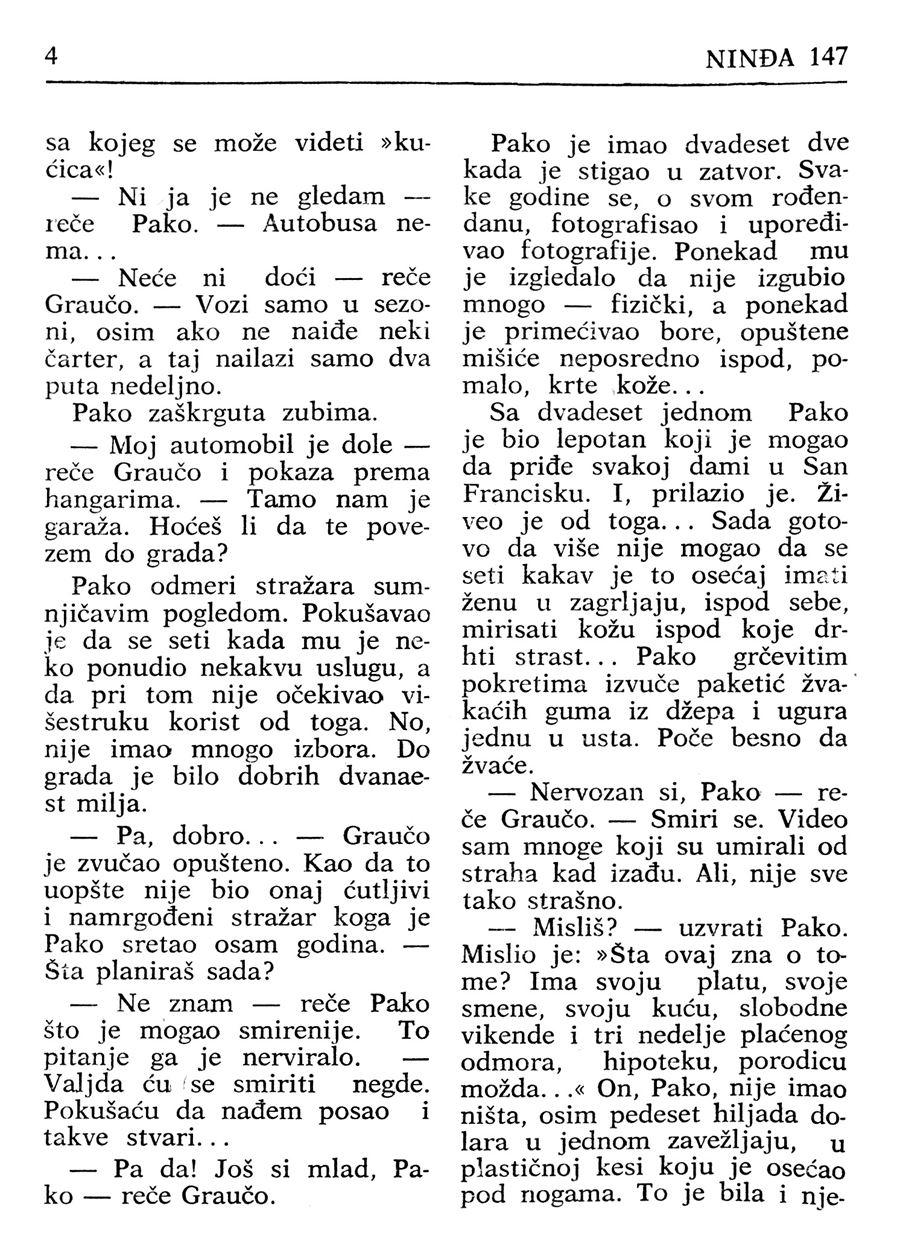 4

NINĐA 147

sa kojeg se može videti »kućica«!

— Ni ja je ne gledam — reče Pako. — Autobusa nema...

— Neće ni doći — reče Graučo. — Vozi samo u sezoni, osim ako ne naiđe neki čarter, a taj nailazi samo dva puta nedeljno.

Pako zaškrguta zubima.

— Moj automobil je dole — reče Graučo i pokaza prema hangarima. — Tamo nam je garaža. Hoćeš li da te povezem do grada?

Pako odmeri stražara sumnjičavim pogledom. Pokušavao je da se seti kada mu je neko ponudio nekakvu uslugu, a da pri tom nije očekivao višestruku korist od toga. No, nije imao mnogo izbora. Do grada je bilo dobrih dvanaest milja.

— Pa, dobro... — Graučo je zvučao opušteno. Kao da to uopšte nije bio onaj ćutljivi i namrgođeni stražar koga je Pako sretao osam godina. — Šta planiraš sada?

— Ne znam — reče Pako što je mogao smirenije. To pitanje ga je nerviralo. — Valjda ću se smiriti negde. Pokušaću da nađem posao i takve stvari...

— Pa da! Još si mlad, Pako — reče Graučo.

Pako je imao dvadeset dve kada je stigao u zatvor. Svake godine se, o svom rođendanu, fotografisao i upoređivao fotografije. Ponekad mu je izgledalo da nije izgubio mnogo — fizički, a ponekad je primećivao bore, opuštene mišiće neposredno ispod, pomalo, krte kože...

Sa dvadeset jednom Pako je bio lepotan koji je mogao da priđe svakoj dami u San Francisku. I, prilazio je. Živeo je od toga... Sada gotovo da više nije mogao da se seti kakav je to osećaj imati ženu u zagrljaju, ispod sebe, mirisati kožu ispod koje drhti strast... Pako grčevitim pokretima izvuče paketić žvakaćih guma iz džepa i ugura jednu u usta. Poče besno da žvaće.

— Nervozan si, Pako — reče Graučo. — Smiri se. Video sam mnoge koji su umirali od straha kad izađu. Ali, nije sve tako strašno.

— Misliš? — uzvrati Pako. Mislio je: »Šta ovaj zna o tome? Ima svoju platu, svoje smene, svoju kuću, slobodne vikende i tri nedelje plaćenog odmora, hipoteku, porodicu možda...« On, Pako, nije imao ništa, osim pedeset hiljada dolara u jednom zavežljaju, u plastičnoj kesi koju je osećao pod nogama. To je bila i nje-